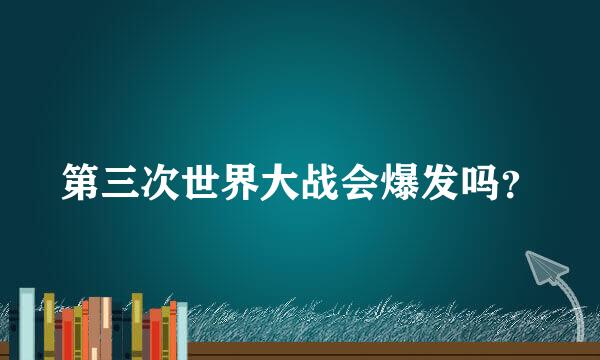 第三次世界大战会爆发吗？